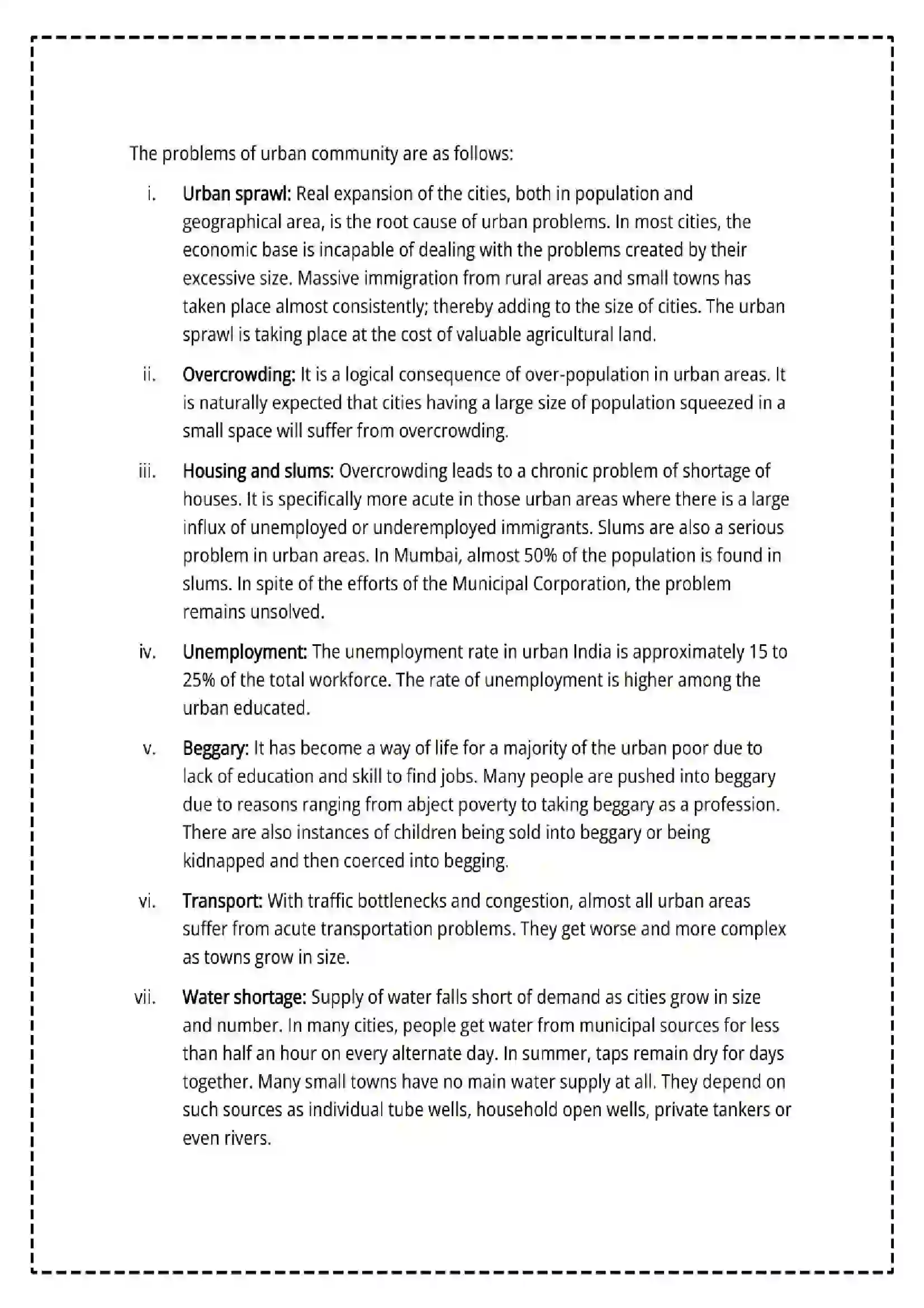 The problems of urban community are as follows:

i. Urban sprawl: Real expansion of the cities, both in population and geographical area, is the root cause of urban problems. In most cities, the economic base is incapable of dealing with the problems created by their excessive size. Massive immigration from rural areas and small towns has taken place almost consistently; thereby adding to the size of cities. The urban sprawl is taking place at the cost of valuable agricultural land.

ii. Overcrowding: It is a logical consequence of over-population in urban areas. It is naturally expected that cities having a large size of population squeezed in a small space will suffer from overcrowding.

iii. Housing and slums: Overcrowding leads to a chronic problem of shortage of houses. It is specifically more acute in those urban areas where there is a large influx of unemployed or underemployed immigrants. Slums are also a serious problem in urban areas. In Mumbai, almost 50% of the population is found in slums. In spite of the efforts of the Municipal Corporation, the problem remains unsolved.

iv. Unemployment: The unemployment rate in urban India is approximately 15 to 25% of the total workforce. The rate of unemployment is higher among the urban educated.

v. Beggary: It has become a way of life for a majority of the urban poor due to lack of education and skill to find jobs. Many people are pushed into beggary due to reasons ranging from abject poverty to taking beggary as a profession. There are also instances of children being sold into beggary or being kidnapped and then coerced into begging.

vi. Transport: With traffic bottlenecks and congestion, almost all urban areas suffer from acute transportation problems. They get worse and more complex as towns grow in size.

vii. Water shortage: Supply of water falls short of demand as cities grow in size and number. In many cities, people get water from municipal sources for less than half an hour on every alternate day. In summer, taps remain dry for days together. Many small towns have no main water supply at all. They depend on such sources as individual tube wells, household open wells, private tankers or even rivers.